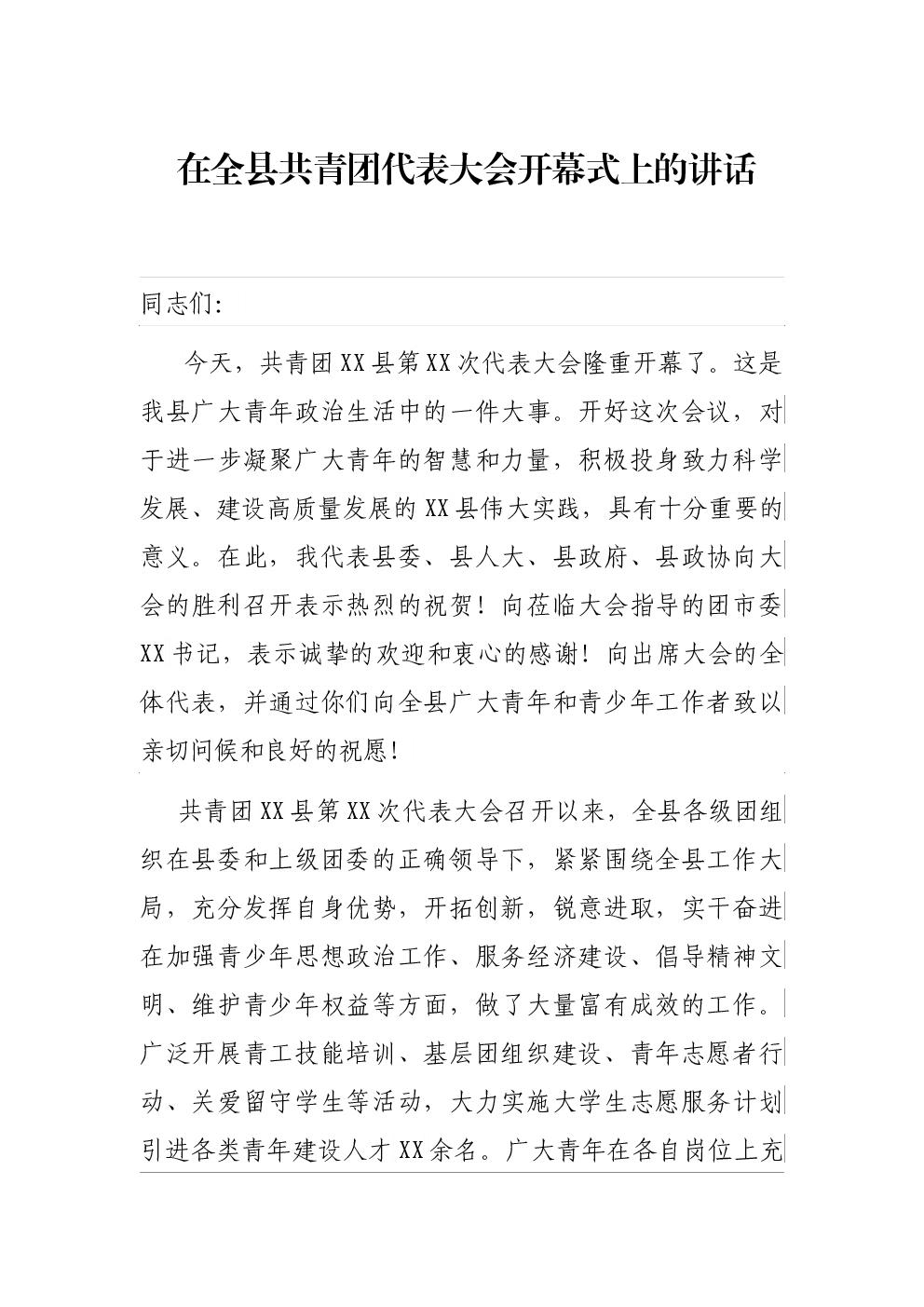 在全县共青团代表大会开幕式上的讲话

同志们:

今天，共青团XX县第XX次代表大会隆重开幕了。这是我县广大青年政治生活中的一件大事。开好这次会议，对于进一步凝聚广大青年的智慧和力量，积极投身致力科学发展、建设高质量发展的XX县伟大实践，具有十分重要的意义。在此，我代表县委、县人大、县政府、县政协向大会的胜利召开表示热烈的祝贺！向莅临大会指导的团市委XX书记，表示诚挚的欢迎和衷心的感谢！向出席大会的全体代表，并通过你们向全县广大青年和青少年工作者致以亲切问候和良好的祝愿！

共青团XX县第XX次代表大会召开以来，全县各级团组织在县委和上级团委的正确领导下，紧紧围绕全县工作大局，充分发挥自身优势，开拓创新，锐意进取，实干奋进在加强青少年思想政治工作、服务经济建设、倡导精神文明、维护青少年权益等方面，做了大量富有成效的工作。广泛开展青工技能培训、基层团组织建设、青年志愿者行动、关爱留守学生等活动，大力实施大学生志愿服务计划引进各类青年建设人才XX余名。广大青年在各自岗位上充